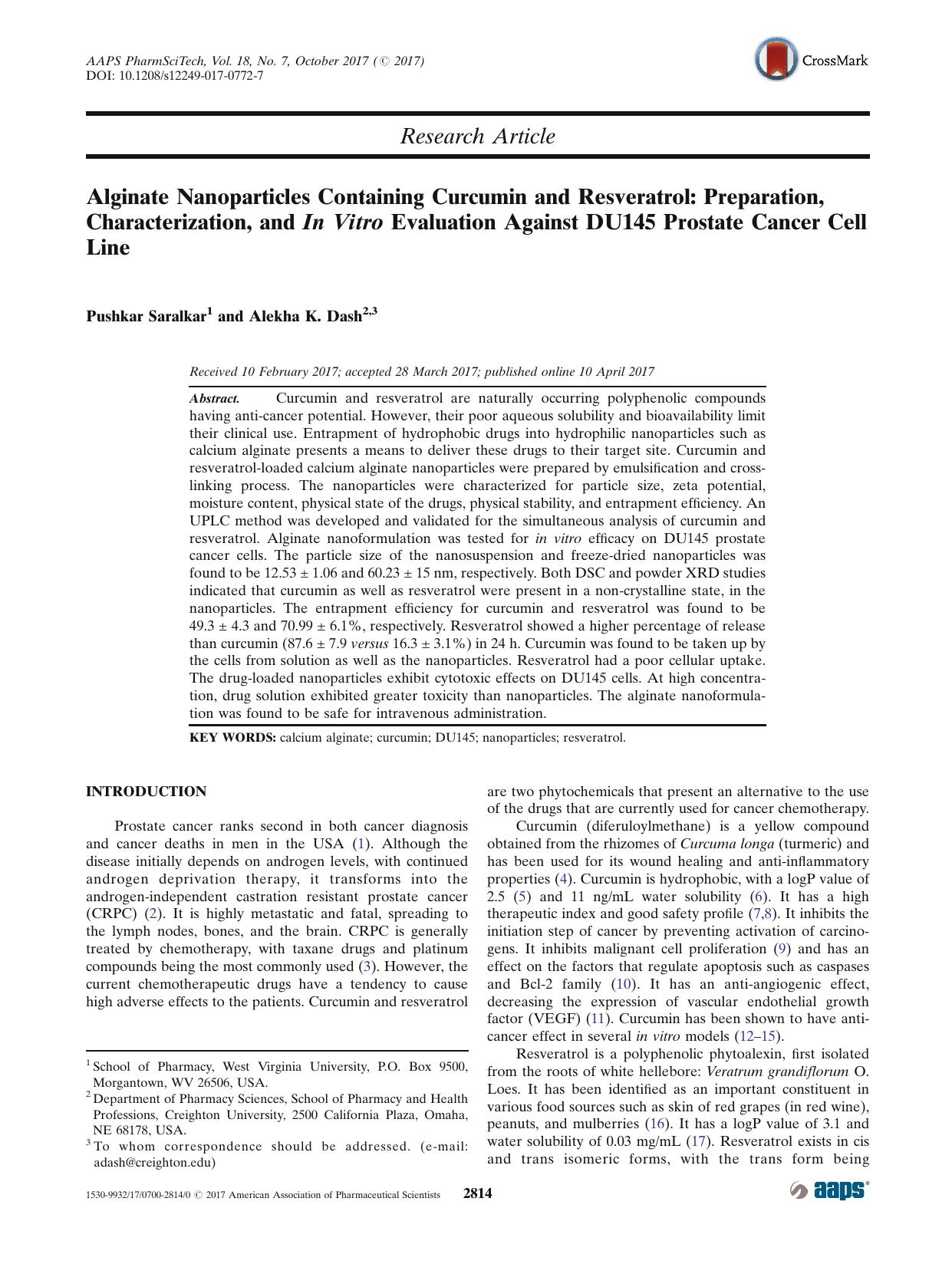 AAPS PharmSciTech, Vol. 18, No. 7, October 2017 (© 2017)
DOI: 10.1208/s12249-017-0772-7

CrossMark

Research Article

Alginate Nanoparticles Containing Curcumin and Resveratrol: Preparation, Characterization, and In Vitro Evaluation Against DU145 Prostate Cancer Cell Line

Pushkar Saralkar$^{1}$ and Alekha K. Dash$^{2,3}$

Received 10 February 2017; accepted 28 March 2017; published online 10 April 2017

Abstract. Curcumin and resveratrol are naturally occurring polyphenolic compounds having anti-cancer potential. However, their poor aqueous solubility and bioavailability limit their clinical use. Entrapment of hydrophobic drugs into hydrophilic nanoparticles such as calcium alginate presents a means to deliver these drugs to their target site. Curcumin and resveratrol-loaded calcium alginate nanoparticles were prepared by emulsification and cross-linking process. The nanoparticles were characterized for particle size, zeta potential, moisture content, physical state of the drugs, physical stability, and entrapment efficiency. An UPLC method was developed and validated for the simultaneous analysis of curcumin and resveratrol. Alginate nanoformulation was tested for in vitro efficacy on DU145 prostate cancer cells. The particle size of the nanosuspension and freeze-dried nanoparticles was found to be 12.53 ± 1.06 and 60.23 ± 15 nm, respectively. Both DSC and powder XRD studies indicated that curcumin as well as resveratrol were present in a non-crystalline state, in the nanoparticles. The entrapment efficiency for curcumin and resveratrol was found to be 49.3 ± 4.3 and 70.99 ± 6.1%, respectively. Resveratrol showed a higher percentage of release than curcumin (87.6 ± 7.9 versus 16.3 ± 3.1%) in 24 h. Curcumin was found to be taken up by the cells from solution as well as the nanoparticles. Resveratrol had a poor cellular uptake. The drug-loaded nanoparticles exhibit cytotoxic effects on DU145 cells. At high concentration, drug solution exhibited greater toxicity than nanoparticles. The alginate nanoformulation was found to be safe for intravenous administration.

KEY WORDS: calcium alginate; curcumin; DU145; nanoparticles; resveratrol.

INTRODUCTION

Prostate cancer ranks second in both cancer diagnosis and cancer deaths in men in the USA (1). Although the disease initially depends on androgen levels, with continued androgen deprivation therapy, it transforms into the androgen-independent castration resistant prostate cancer (CRPC) (2). It is highly metastatic and fatal, spreading to the lymph nodes, bones, and the brain. CRPC is generally treated by chemotherapy, with taxane drugs and platinum compounds being the most commonly used (3). However, the current chemotherapeutic drugs have a tendency to cause high adverse effects to the patients. Curcumin and resveratrol

$^{1}$ School of Pharmacy, West Virginia University, P.O. Box 9500, Morgantown, WV 26506, USA.
$^{2}$ Department of Pharmacy Sciences, School of Pharmacy and Health Professions, Creighton University, 2500 California Plaza, Omaha, NE 68178, USA.
$^{3}$ To whom correspondence should be addressed. (e-mail: adash@creighton.edu)

are two phytochemicals that present an alternative to the use of the drugs that are currently used for cancer chemotherapy.

Curcumin (diferuloylmethane) is a yellow compound obtained from the rhizomes of Curcuma longa (turmeric) and has been used for its wound healing and anti-inflammatory properties (4). Curcumin is hydrophobic, with a logP value of 2.5 (5) and 11 ng/mL water solubility (6). It has a high therapeutic index and good safety profile (7,8). It inhibits the initiation step of cancer by preventing activation of carcinogens. It inhibits malignant cell proliferation (9) and has an effect on the factors that regulate apoptosis such as caspases and Bcl-2 family (10). It has an anti-angiogenic effect, decreasing the expression of vascular endothelial growth factor (VEGF) (11). Curcumin has been shown to have anti-cancer effect in several in vitro models (12–15).

Resveratrol is a polyphenolic phytoalexin, first isolated from the roots of white hellebore: Veratrum grandiflorum O. Loes. It has been identified as an important constituent in various food sources such as skin of red grapes (in red wine), peanuts, and mulberries (16). It has a logP value of 3.1 and water solubility of 0.03 mg/mL (17). Resveratrol exists in cis and trans isomeric forms, with the trans form being

1530-9932/17/0700-2814/0 © 2017 American Association of Pharmaceutical Scientists 2814

aaps